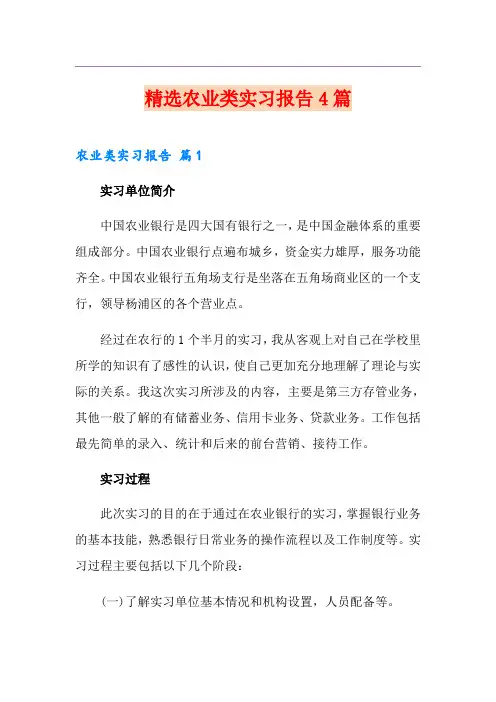 精选农业类实习报告4篇

农业类实习报告 篇1

实习单位简介

中国农业银行是四大国有银行之一，是中国金融体系的重要组成部分。中国农业银行点遍布城乡，资金实力雄厚，服务功能齐全。中国农业银行五角场支行是坐落在五角场商业区的一个支行，领导杨浦区的各个营业点。

经过在农行的1个半月的实习，我从客观上对自己在学校里所学的知识有了感性的认识，使自己更加充分地理解了理论与实际的关系。我这次实习所涉及的内容，主要是第三方存管业务，其他一般了解的有储蓄业务、信用卡业务、贷款业务。工作包括最先简单的录入、统计和后来的前台营销、接待工作。

实习过程

此次实习的目的在于通过在农业银行的实习，掌握银行业务的基本技能，熟悉银行日常业务的操作流程以及工作制度等。实习过程主要包括以下几个阶段：

(一)了解实习单位基本情况和机构设置，人员配备等。